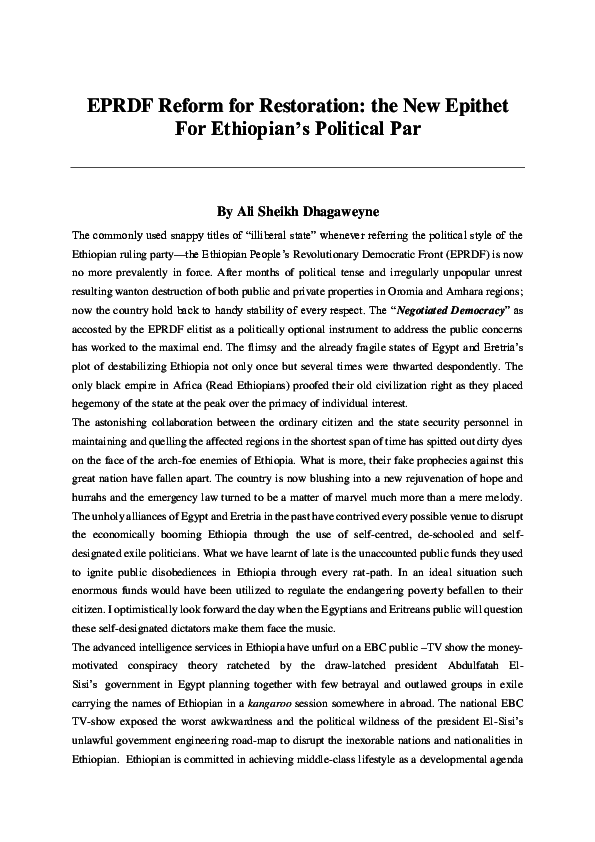 EPRDF Reform for Restoration: the New Epithet For Ethiopian's Political Par

By Ali Sheikh Dhagaweyne

The commonly used snappy titles of "illiberal state" whenever referring the political style of the Ethiopian ruling party—the Ethiopian People's Revolutionary Democratic Front (EPRDF) is now no more prevalently in force. After months of political tense and irregularly unpopular unrest resulting wanton destruction of both public and private properties in Oromia and Amhara regions; now the country hold back to handy stability of every respect. The "Negotiated Democracy" as accosted by the EPRDF elitist as a politically optional instrument to address the public concerns has worked to the maximal end. The flimsy and the already fragile states of Egypt and Eretria's plot of destabilizing Ethiopia not only once but several times were thwarted despondently. The only black empire in Africa (Read Ethiopians) proofed their old civilization right as they placed hegemony of the state at the peak over the primacy of individual interest.

The astonishing collaboration between the ordinary citizen and the state security personnel in maintaining and quelling the affected regions in the shortest span of time has spitted out dirty dyes on the face of the arch-foe enemies of Ethiopia. What is more, their fake prophecies against this great nation have fallen apart. The country is now blushing into a new rejuvenation of hope and hurrahs and the emergency law turned to be a matter of marvel much more than a mere melody. The unholy alliances of Egypt and Eretria in the past have contrived every possible venue to disrupt the economically booming Ethiopia through the use of self-centred, de-schooled and self-designated exile politicians. What we have learnt of late is the unaccounted public funds they used to ignite public disobediences in Ethiopia through every rat-path. In an ideal situation such enormous funds would have been utilized to regulate the endangering poverty befallen to their citizen. I optimistically look forward the day when the Egyptians and Eritreans public will question these self-designated dictators make them face the music.

The advanced intelligence services in Ethiopia have unfurl on a EBC public –TV show the money-motivated conspiracy theory ratcheted by the draw-latched president Abdulfatah El-Sisi's government in Egypt planning together with few betrayal and outlawed groups in exile carrying the names of Ethiopian in a kangaroo session somewhere in abroad. The national EBC TV-show exposed the worst awkwardness and the political wildness of the president El-Sisi's unlawful government engineering road-map to disrupt the inexorable nations and nationalities in Ethiopian. Ethiopian is committed in achieving middle-class lifestyle as a developmental agenda